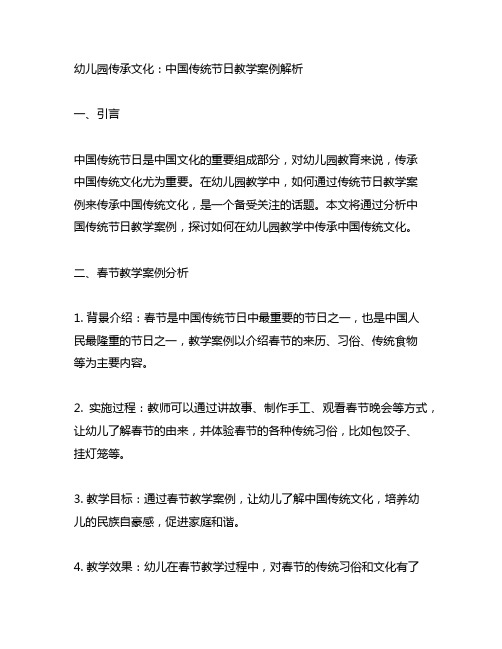 幼儿园传承文化：中国传统节日教学案例解析

一、引言

中国传统节日是中国文化的重要组成部分，对幼儿园教育来说，传承中国传统文化尤为重要。在幼儿园教学中，如何通过传统节日教学案例来传承中国传统文化，是一个备受关注的话题。本文将通过分析中国传统节日教学案例，探讨如何在幼儿园教学中传承中国传统文化。

二、春节教学案例分析

1. 背景介绍：春节是中国传统节日中最重要的节日之一，也是中国人民最隆重的节日之一，教学案例以介绍春节的来历、习俗、传统食物等为主要内容。

2. 实施过程：教师可以通过讲故事、制作手工、观看春节晚会等方式，让幼儿了解春节的由来，并体验春节的各种传统习俗，比如包饺子、挂灯笼等。

3. 教学目标：通过春节教学案例，让幼儿了解中国传统文化，培养幼儿的民族自豪感，促进家庭和谐。

4. 教学效果：幼儿在春节教学过程中，对春节的传统习俗和文化有了